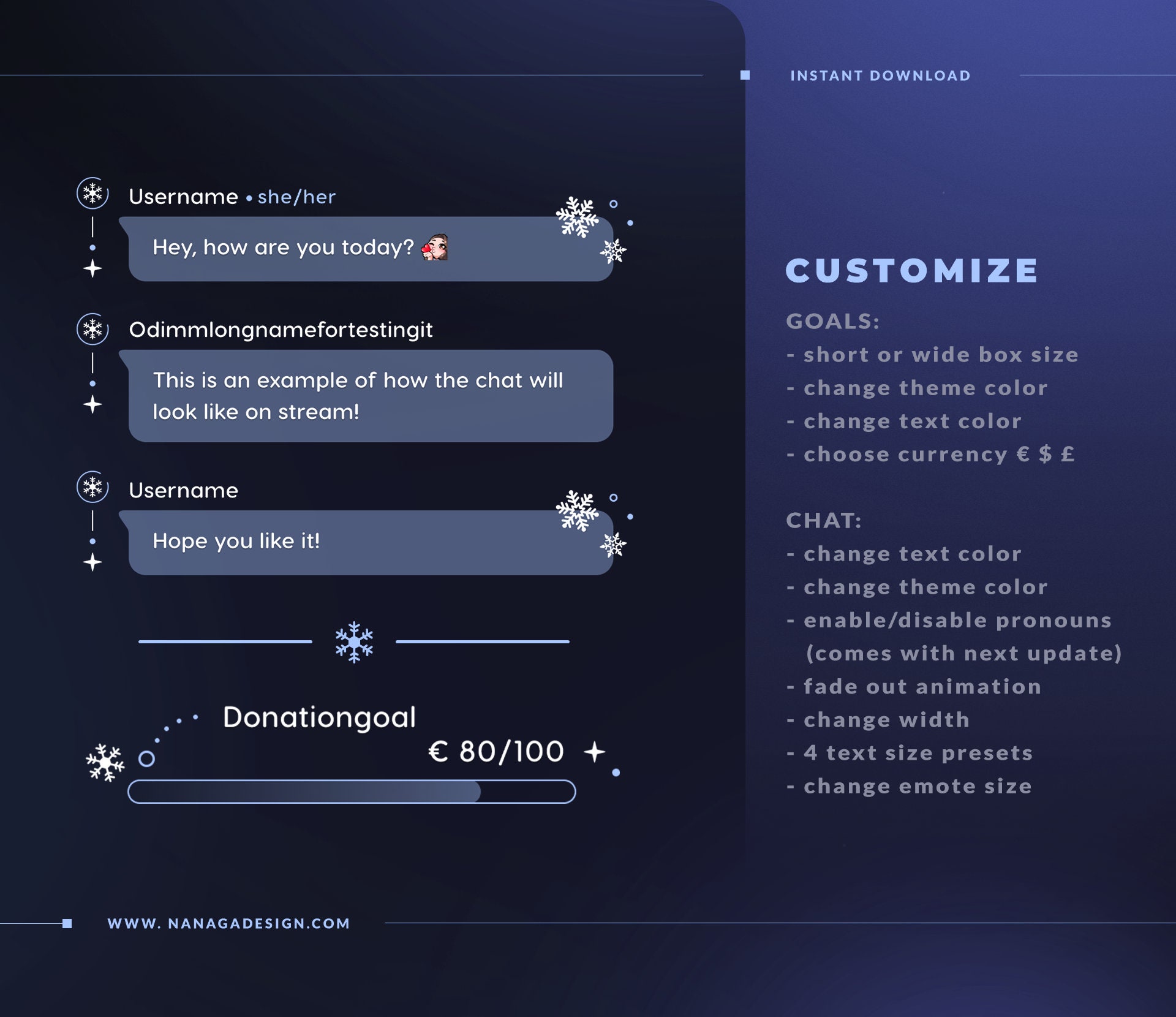 INSTANT DOWNLOAD

Username • she/her

Hey, how are you today?

Odimmlongnamefortestingit

This is an example of how the chat will look like on stream!

Username

Hope you like it!

Donationgoal

€ 80/100

CUSTOMIZE

GOALS:

- short or wide box size
- change theme color
- change text color
- choose currency € $ £

CHAT:

- change text color
- change theme color
- enable/disable pronouns (comes with next update)
- fade out animation
- change width
- 4 text size presets
- change emote size

WWW. NANAGADESIGN.COM